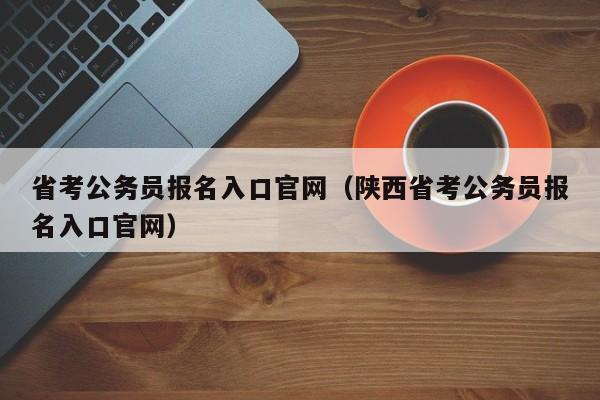 省考公务员报名入口官网（陕西省考公务员报名入口官网）